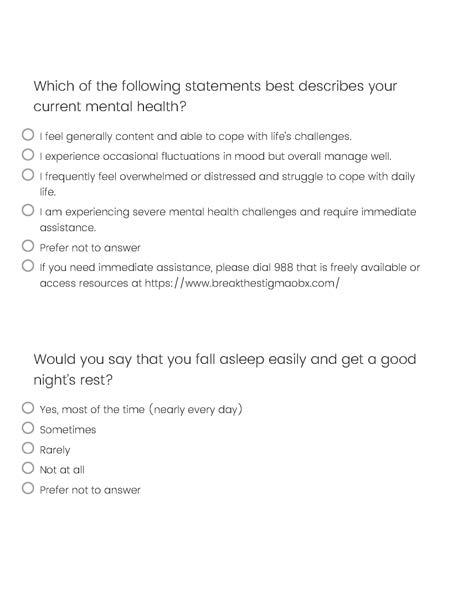 Which of the following statements best describes your current mental health?

I feel generally content and able to cope with life's challenges.

I experience occasional fluctuations in mood but overall manage well.

I frequently feel overwhelmed or distressed and struggle to cope with daily life.

I am experiencing severe mental health challenges and require immediate assistance.

Prefer not to answer

If you need immediate assistance, please dial 988 that is freely available or access resources at https://www.breakthestigmaobx.com/

Would you say that you fall asleep easily and get a good night's rest?

Yes, most of the time (nearly every day)

Sometimes

Rarely

Not at all

Prefer not to answer